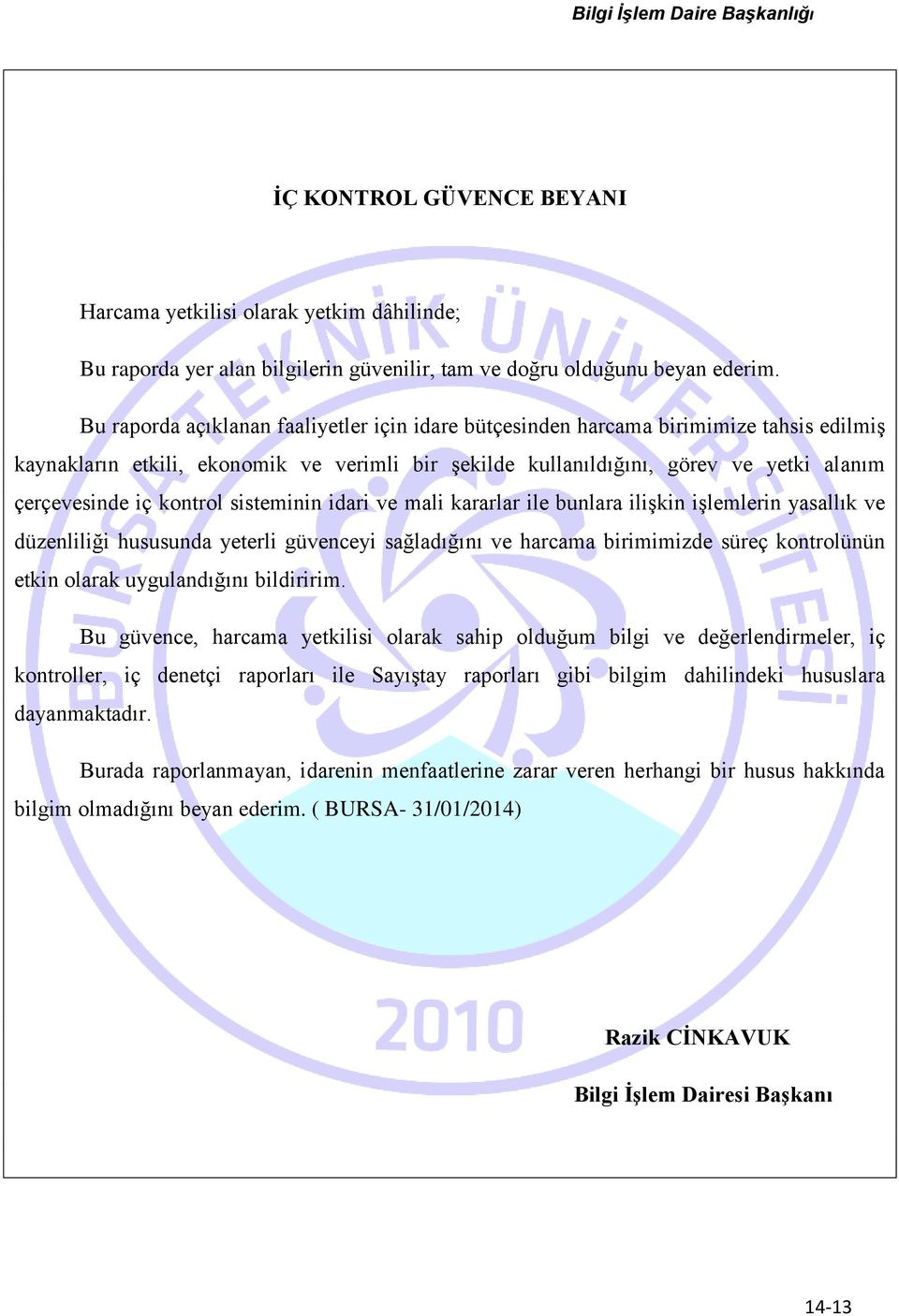 Bilgi İşlem Daire Başkanlığı

İÇ KONTROL GÜVENCE BEYANI

Harcama yetkilisi olarak yetkim dâhilinde;

Bu raporda yer alan bilgilerin güvenilir, tam ve doğru olduğunu beyan ederim.

Bu raporda açıklanan faaliyetler için idare bütçesinden harcama birimimize tahsis edilmiş kaynakların etkili, ekonomik ve verimli bir şekilde kullanıldığını, görev ve yetki alanım çerçevesinde iç kontrol sisteminin idari ve mali kararlar ile bunlara ilişkin işlemlerin yasallık ve düzenliliği hususunda yeterli güvenceyi sağladığını ve harcama birimimizde süreç kontrolünün etkin olarak uygulandığını bildiririm.

Bu güvence, harcama yetkilisi olarak sahip olduğum bilgi ve değerlendirmeler, iç kontroller, iç denetçi raporları ile Sayıştay raporları gibi bilgim dahilindeki hususlara dayanmaktadır.

Burada raporlanmayan, idarenin menfaatlerine zarar veren herhangi bir husus hakkında bilgim olmadığını beyan ederim. ( BURSA- 31/01/2014)

BURSA TEKNİK ÜNİVERSİTESİ
2010

Razik CİNKAVUK

Bilgi İşlem Dairesi Başkanı

14-13